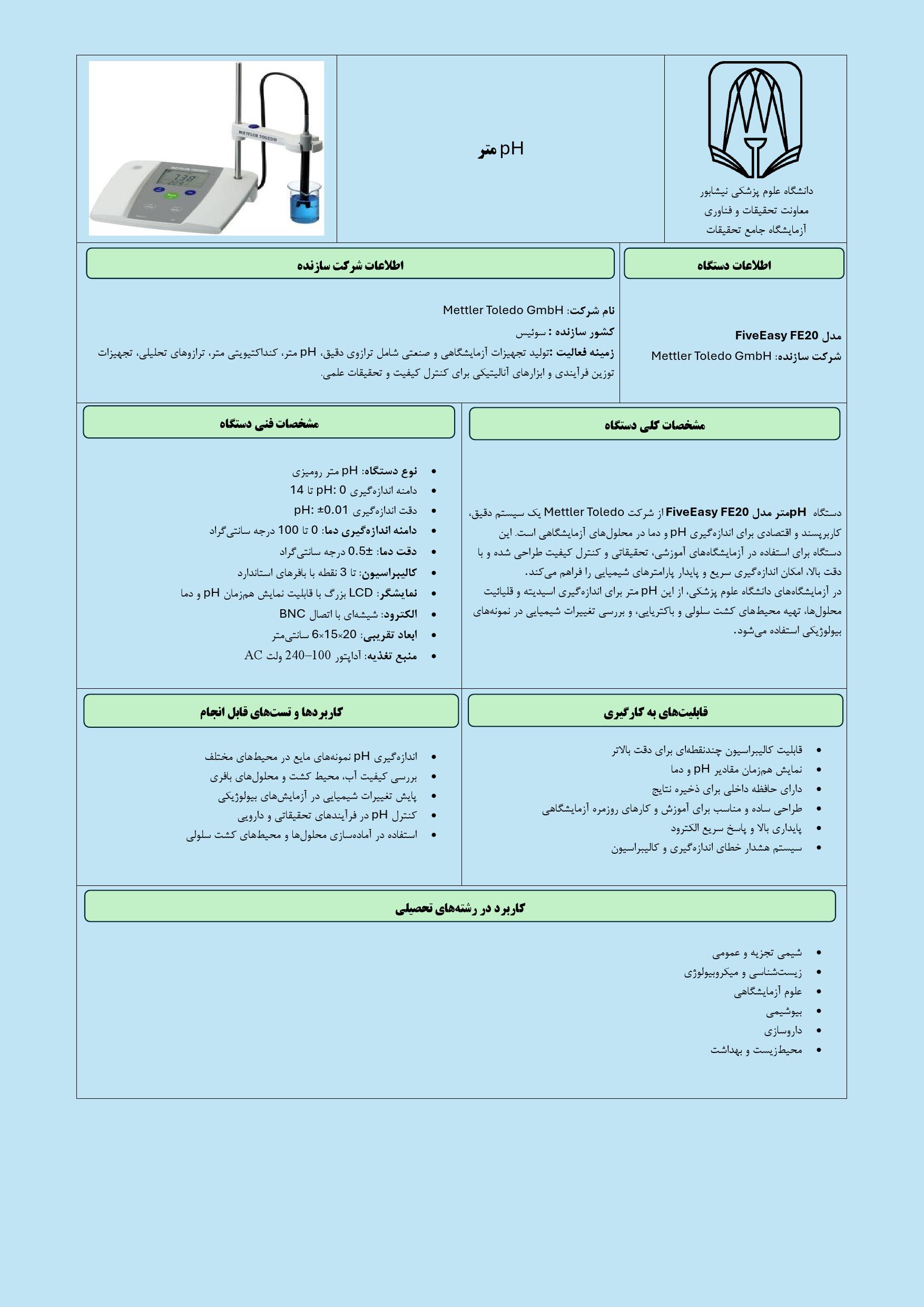 دانشگاه علوم پزشکی نیشابور
معاونت تحقیقات و فناوری
آزمایشگاه جامع تحقیقات

pH متر

اطلاعات دستگاه

مدل FiveEasy FE20
شرکت سازنده: Mettler Toledo GmbH

اطلاعات شرکت سازنده

نام شرکت: Mettler Toledo GmbH
کشور سازنده : سوئیس
زمینه فعالیت :تولید تجهیزات آزمایشگاهی و صنعتی شامل ترازوی دقیق، pH متر، کنداکتیویتی متر، ترازوهای تحلیلی، تجهیزات توزین فرآیندی و ابزارهای آنالیتیکی برای کنترل کیفیت و تحقیقات علمی.

مشخصات کلی دستگاه

دستگاه pHمتر مدل FiveEasy FE20 از شرکت Mettler Toledo یک سیستم دقیق، کاربرپسند و اقتصادی برای اندازه‌گیری pH و دما در محلول‌های آزمایشگاهی است. این دستگاه برای استفاده در آزمایشگاه‌های آموزشی، تحقیقاتی و کنترل کیفیت طراحی شده و با دقت بالا، امکان اندازه‌گیری سریع و پایدار پارامترهای شیمیایی را فراهم می‌کند. در آزمایشگاه‌های دانشگاه علوم پزشکی، از این pH متر برای اندازه‌گیری اسیدیته و قلیائیت محلول‌ها، تهیه محیط‌های کشت سلولی و باکتریایی، و بررسی تغییرات شیمیایی در نمونه‌های بیولوژیکی استفاده می‌شود.

مشخصات فنی دستگاه

• نوع دستگاه: pH متر رومیزی
• دامنه اندازه‌گیری pH: 0 تا 14
• دقت اندازه‌گیری pH: ±0.01
• دامنه اندازه‌گیری دما: 0 تا 100 درجه سانتی‌گراد
• دقت دما: ±0.5 درجه سانتی‌گراد
• کالیبراسیون: تا 3 نقطه با بافرهای استاندارد
• نمایشگر: LCD بزرگ با قابلیت نمایش هم‌زمان pH و دما
• الکترود: شیشه‌ای با اتصال BNC
• ابعاد تقریبی: 20×15×6 سانتی‌متر
• منبع تغذیه: آداپتور 100–240 ولت AC

قابلیت‌های به کارگیری

• قابلیت کالیبراسیون چندنقطه‌ای برای دقت بالاتر
• نمایش هم‌زمان مقادیر pH و دما
• دارای حافظه داخلی برای ذخیره نتایج
• طراحی ساده و مناسب برای آموزش و کارهای روزمره آزمایشگاهی
• پایداری بالا و پاسخ سریع الکترود
• سیستم هشدار خطای اندازه‌گیری و کالیبراسیون

کاربردها و تست‌های قابل انجام

• اندازه‌گیری pH نمونه‌های مایع در محیط‌های مختلف
• بررسی کیفیت آب، محیط کشت و محلول‌های بافری
• پایش تغییرات شیمیایی در آزمایش‌های بیولوژیکی
• کنترل pH در فرآیندهای تحقیقاتی و دارویی
• استفاده در آماده‌سازی محلول‌ها و محیط‌های کشت سلولی

کاربرد در رشته‌های تحصیلی

• شیمی تجزیه و عمومی
• زیست‌شناسی و میکروبیولوژی
• علوم آزمایشگاهی
• بیوشیمی
• داروسازی
• محیط‌زیست و بهداشت